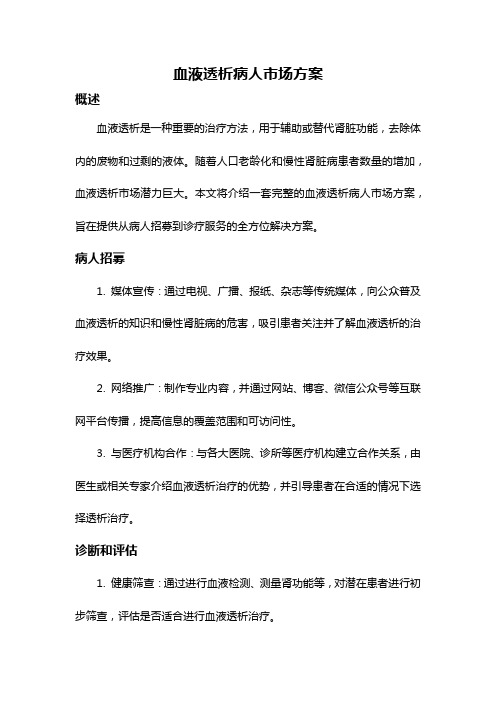 血液透析病人市场方案

概述

血液透析是一种重要的治疗方法，用于辅助或替代肾脏功能，去除体内的废物和过剩的液体。随着人口老龄化和慢性肾脏病患者数量的增加，血液透析市场潜力巨大。本文将介绍一套完整的血液透析病人市场方案，旨在提供从病人招募到诊疗服务的全方位解决方案。

病人招募

1. 媒体宣传：通过电视、广播、报纸、杂志等传统媒体，向公众普及血液透析的知识和慢性肾脏病的危害，吸引患者关注并了解血液透析的治疗效果。

2. 网络推广：制作专业内容，并通过网站、博客、微信公众号等互联网平台传播，提高信息的覆盖范围和可访问性。

3. 与医疗机构合作：与各大医院、诊所等医疗机构建立合作关系，由医生或相关专家介绍血液透析治疗的优势，并引导患者在合适的情况下选择透析治疗。

诊断和评估

1. 健康筛查：通过进行血液检测、测量肾功能等，对潜在患者进行初步筛查，评估是否适合进行血液透析治疗。